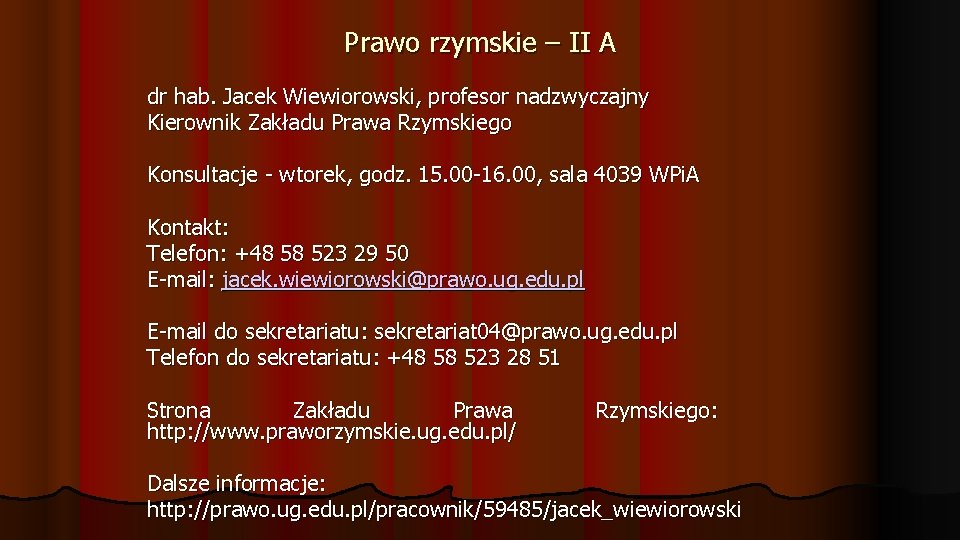 Prawo rzymskie – II A

dr hab. Jacek Wiewiorowski, profesor nadzwyczajny
Kierownik Zakładu Prawa Rzymskiego

Konsultacje - wtorek, godz. 15.00-16.00, sala 4039 WPiA

Kontakt:
Telefon: +48 58 523 29 50
E-mail: jacek.wiewiorowski@prawo.ug.edu.pl

E-mail do sekretariatu: sekretariat04@prawo.ug.edu.pl
Telefon do sekretariatu: +48 58 523 28 51

Strona Zakładu Prawa Rzymskiego: http://www.praworzymskie.ug.edu.pl/

Dalsze informacje:
http://prawo.ug.edu.pl/pracownik/59485/jacek_wiewiorowski